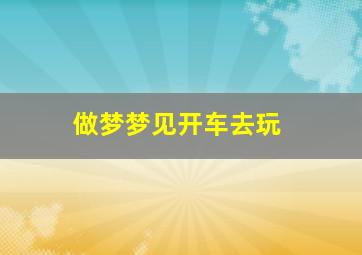 做梦梦见开车去玩